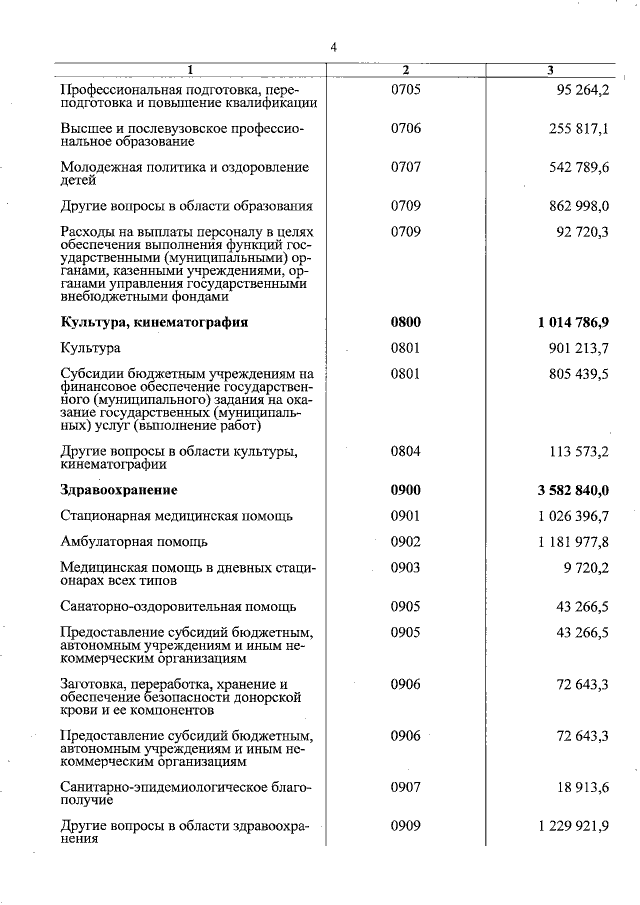 4

| 1 | 2 | 3 |
|---|---|---|
| Профессиональная подготовка, переподготовка и повышение квалификации | 0705 | 95 264,2 |
| Высшее и послевузовское профессиональное образование | 0706 | 255 817,1 |
| Молодежная политика и оздоровление детей | 0707 | 542 789,6 |
| Другие вопросы в области образования | 0709 | 862 998,0 |
| Расходы на выплаты персоналу в целях обеспечения выполнения функций государственными (муниципальными) органами, казенными учреждениями, органами управления государственными внебюджетными фондами | 0709 | 92 720,3 |
| **Культура, кинематография** | **0800** | **1 014 786,9** |
| Культура | 0801 | 901 213,7 |
| Субсидии бюджетным учреждениям на финансовое обеспечение государственного (муниципального) задания на оказание государственных (муниципальных) услуг (выполнение работ) | 0801 | 805 439,5 |
| Другие вопросы в области культуры, кинематографии | 0804 | 113 573,2 |
| **Здравоохранение** | **0900** | **3 582 840,0** |
| Стационарная медицинская помощь | 0901 | 1 026 396,7 |
| Амбулаторная помощь | 0902 | 1 181 977,8 |
| Медицинская помощь в дневных стационарах всех типов | 0903 | 9 720,2 |
| Санаторно-оздоровительная помощь | 0905 | 43 266,5 |
| Предоставление субсидий бюджетным, автономным учреждениям и иным некоммерческим организациям | 0905 | 43 266,5 |
| Заготовка, переработка, хранение и обеспечение безопасности донорской крови и ее компонентов | 0906 | 72 643,3 |
| Предоставление субсидий бюджетным, автономным учреждениям и иным некоммерческим организациям | 0906 | 72 643,3 |
| Санитарно-эпидемиологическое благополучие | 0907 | 18 913,6 |
| Другие вопросы в области здравоохранения | 0909 | 1 229 921,9 |